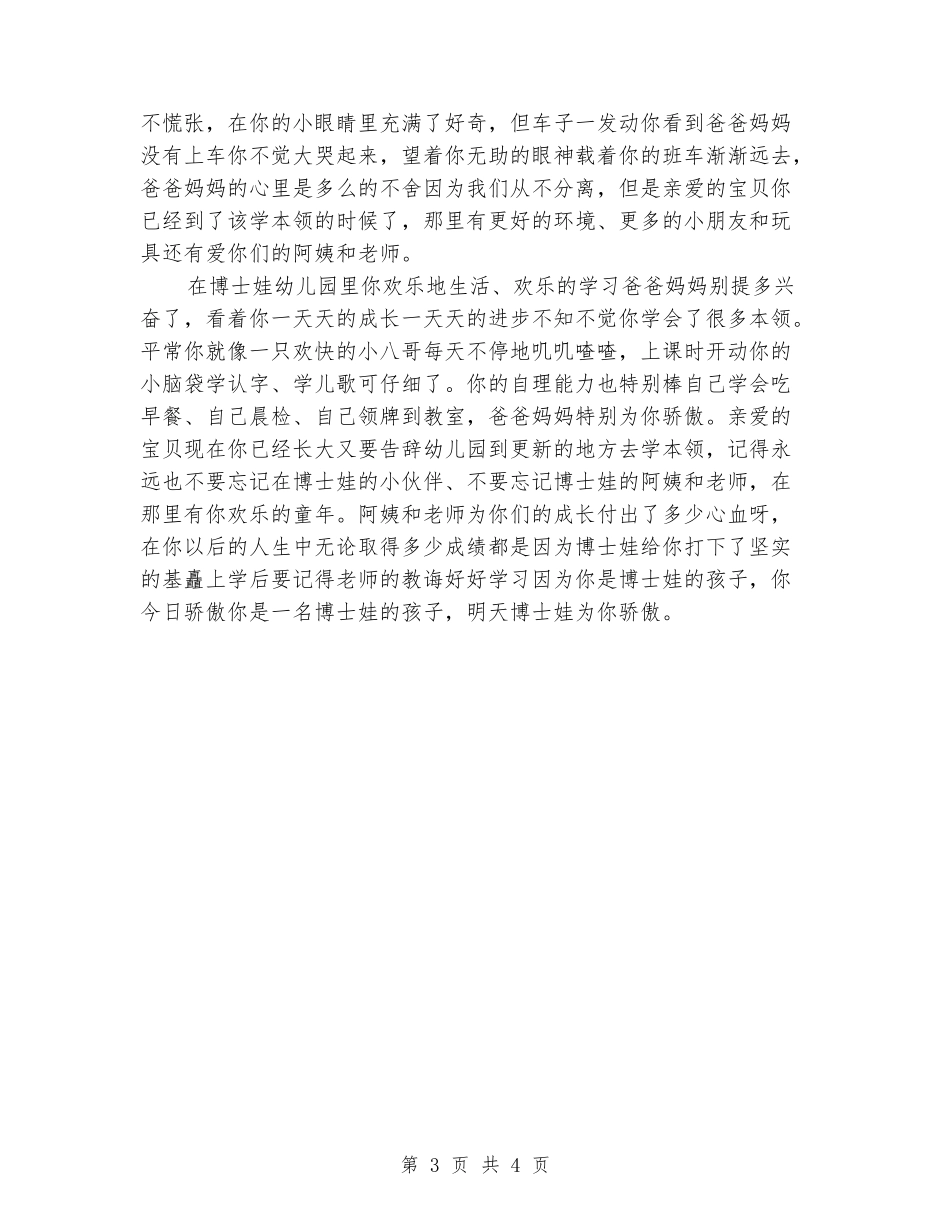 不慌张，在你的小眼睛里充满了好奇，但车子一发动你看到爸爸妈妈没有上车你不觉大哭起来，望着你无助的眼神载着你的班车渐渐远去，爸爸妈妈的心里是多么的不舍因为我们从不分离，但是亲爱的宝贝你已经到了该学本领的时候了，那里有更好的环境、更多的小朋友和玩具还有爱你们的阿姨和老师。

在博士娃幼儿园里你欢乐地生活、欢乐的学习爸爸妈妈别提多兴奋了，看着你一天天的成长一天天的进步不知不觉你学会了很多本领。平常你就像一只欢快的小八哥每天不停地叽叽喳喳，上课时开动你的小脑袋学认字、学儿歌可仔细了。你的自理能力也特别棒自己学会吃早餐、自己晨检、自己领牌到教室，爸爸妈妈特别为你骄傲。亲爱的宝贝现在你已经长大又要告辞幼儿园到更新的地方去学本领，记得永远也不要忘记在博士娃的小伙伴、不要忘记博士娃的阿姨和老师，在那里有你欢乐的童年。阿姨和老师为你们的成长付出了多少心血呀，在你以后的人生中无论取得多少成绩都是因为博士娃给你打下了坚实的基矗上学后要记得老师的教诲好好学习因为你是博士娃的孩子，你今日骄傲你是一名博士娃的孩子，明天博士娃为你骄傲。

第 3 页 共 4 页